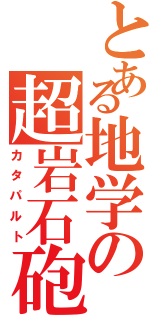 とある地学の
超岩石砲
カタパルト